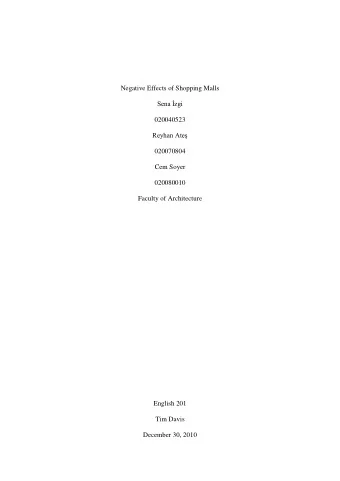 Negative Effects of Shopping Malls

Sena İzgi

020040523

Reyhan Ateş

020070804

Cem Soyer

020080010

Faculty of Architecture

English 201

Tim Davis

December 30, 2010